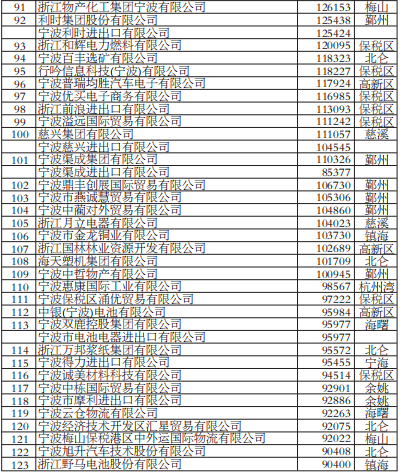 | 91 | 浙江物产化工集团宁波有限公司 | 126153 | 梅山 |
|---|---|---|---|
| 92 | 利时集团股份有限公司 | 125438 | 鄞州 |
|  | 宁波利时进出口有限公司 | 125424 |  |
| 93 | 浙江和辉电力燃料有限公司 | 120095 | 保税区 |
| 94 | 宁波百丰选矿有限公司 | 118323 | 北仑 |
| 95 | 行吟信息科技(宁波)有限公司 | 118227 | 保税区 |
| 96 | 宁波普瑞均胜汽车电子有限公司 | 117924 | 高新区 |
| 97 | 宁波优买电子商务有限公司 | 116985 | 保税区 |
| 98 | 浙江前浪进出口有限公司 | 113093 | 保税区 |
| 99 | 宁波溢远国际贸易有限公司 | 111242 | 保税区 |
| 100 | 慈兴集团有限公司 | 111057 | 慈溪 |
|  | 宁波慈兴进出口有限公司 | 104545 |  |
| 101 | 宁波渠成集团有限公司 | 110326 | 鄞州 |
|  | 宁波渠成进出口有限公司 | 85377 |  |
| 102 | 宁波鼎丰创展国际贸易有限公司 | 106730 | 鄞州 |
| 103 | 宁波市燕诚慧贸易有限公司 | 105306 | 鄞州 |
| 104 | 宁波中蔺对外贸易有限公司 | 104860 | 鄞州 |
| 105 | 浙江月立电器有限公司 | 104023 | 慈溪 |
| 106 | 宁波市金龙铜业有限公司 | 103730 | 镇海 |
| 107 | 浙江国林林业资源开发有限公司 | 102689 | 高新区 |
| 108 | 海天塑机集团有限公司 | 101709 | 北仑 |
| 109 | 宁波中哲物产有限公司 | 100945 | 鄞州 |
| 110 | 宁波惠康国际工业有限公司 | 98567 | 杭州湾 |
| 111 | 宁波保税区涌优贸易有限公司 | 97222 | 保税区 |
| 112 | 中银(宁波)电池有限公司 | 95984 | 高新区 |
| 113 | 宁波双鹿控股集团有限公司 | 95977 | 海曙 |
|  | 宁波市电池电器进出口有限公司 | 95977 |  |
| 114 | 浙江万邦浆纸集团有限公司 | 95572 | 北仑 |
| 115 | 宁波得力进出口有限公司 | 95455 | 宁海 |
| 116 | 宁波诚美材料科技有限公司 | 94514 | 保税区 |
| 117 | 宁波中栋国际贸易有限公司 | 92901 | 余姚 |
| 118 | 宁波市摩利进出口有限公司 | 92886 | 余姚 |
| 119 | 宁波云仓物流有限公司 | 92263 | 海曙 |
| 120 | 宁波经济技术开发区汇星贸易有限公司 | 92075 | 北仑 |
| 121 | 宁波梅山保税港区中外运国际物流有限公司 | 92022 | 梅山 |
| 122 | 宁波旭升汽车技术股份有限公司 | 90408 | 北仑 |
| 123 | 浙江野马电池股份有限公司 | 90400 | 镇海 |